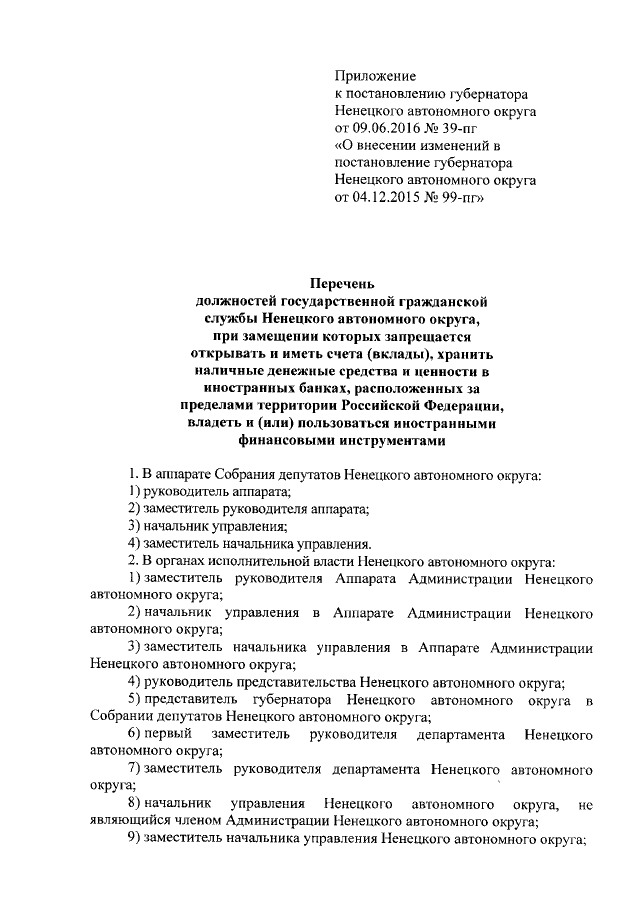 Приложение
к постановлению губернатора
Ненецкого автономного округа
от 09.06.2016 № 39-пг
«О внесении изменений в
постановление губернатора
Ненецкого автономного округа
от 04.12.2015 № 99-пг»

Перечень
должностей государственной гражданской службы Ненецкого автономного округа, при замещении которых запрещается открывать и иметь счета (вклады), хранить наличные денежные средства и ценности в иностранных банках, расположенных за пределами территории Российской Федерации, владеть и (или) пользоваться иностранными финансовыми инструментами

1. В аппарате Собрания депутатов Ненецкого автономного округа:
1) руководитель аппарата;
2) заместитель руководителя аппарата;
3) начальник управления;
4) заместитель начальника управления.
2. В органах исполнительной власти Ненецкого автономного округа:
1) заместитель руководителя Аппарата Администрации Ненецкого автономного округа;
2) начальник управления в Аппарате Администрации Ненецкого автономного округа;
3) заместитель начальника управления в Аппарате Администрации Ненецкого автономного округа;
4) руководитель представительства Ненецкого автономного округа;
5) представитель губернатора Ненецкого автономного округа в Собрании депутатов Ненецкого автономного округа;
6) первый заместитель руководителя департамента Ненецкого автономного округа;
7) заместитель руководителя департамента Ненецкого автономного округа;
8) начальник управления Ненецкого автономного округа, не являющийся членом Администрации Ненецкого автономного округа;
9) заместитель начальника управления Ненецкого автономного округа;